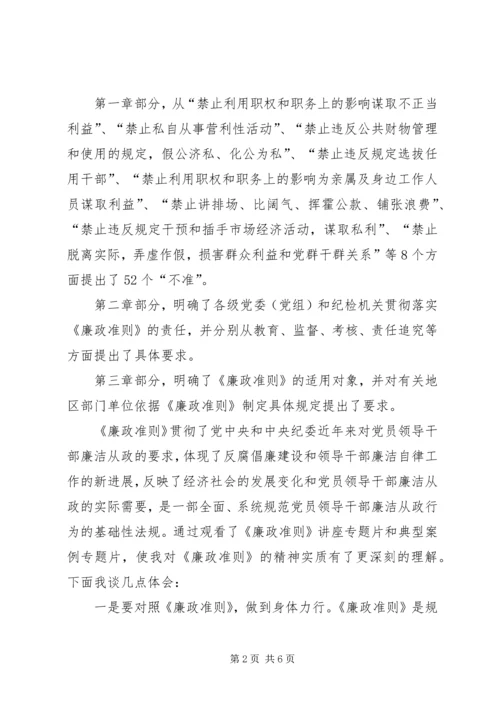 第一章部分，从“禁止利用职权和职务上的影响谋取不正当利益”、“禁止私自从事营利性活动”、“禁止违反公共财物管理和使用的规定，假公济私、化公为私”、“禁止违反规定选拔任用干部”、“禁止利用职权和职务上的影响为亲属及身边工作人员谋取利益”、“禁止讲排场、比阔气、挥霍公款、铺张浪费”、“禁止违反规定干预和插手市场经济活动，谋取私利”、“禁止脱离实际，弄虚作假，损害群众利益和党群干群关系”等8个方面提出了52个“不准”。

第二章部分，明确了各级党委（党组）和纪检机关贯彻落实《廉政准则》的责任，并分别从教育、监督、考核、责任追究等方面提出了具体要求。

第三章部分，明确了《廉政准则》的适用对象，并对有关地区部门单位依据《廉政准则》制定具体规定提出了要求。

《廉政准则》贯彻了党中央和中央纪委近年来对党员领导干部廉洁从政的要求，体现了反腐倡廉建设和领导干部廉洁自律工作的新进展，反映了经济社会的发展变化和党员领导干部廉洁从政的实际需要，是一部全面、系统规范党员领导干部廉洁从政行为的基础性法规。通过观看了《廉政准则》讲座专题片和典型案例专题片，使我对《廉政准则》的精神实质有了更深刻的理解。下面我谈几点体会：

一是要对照《廉政准则》，做到身体力行。《廉政准则》是规

第2页 共6页